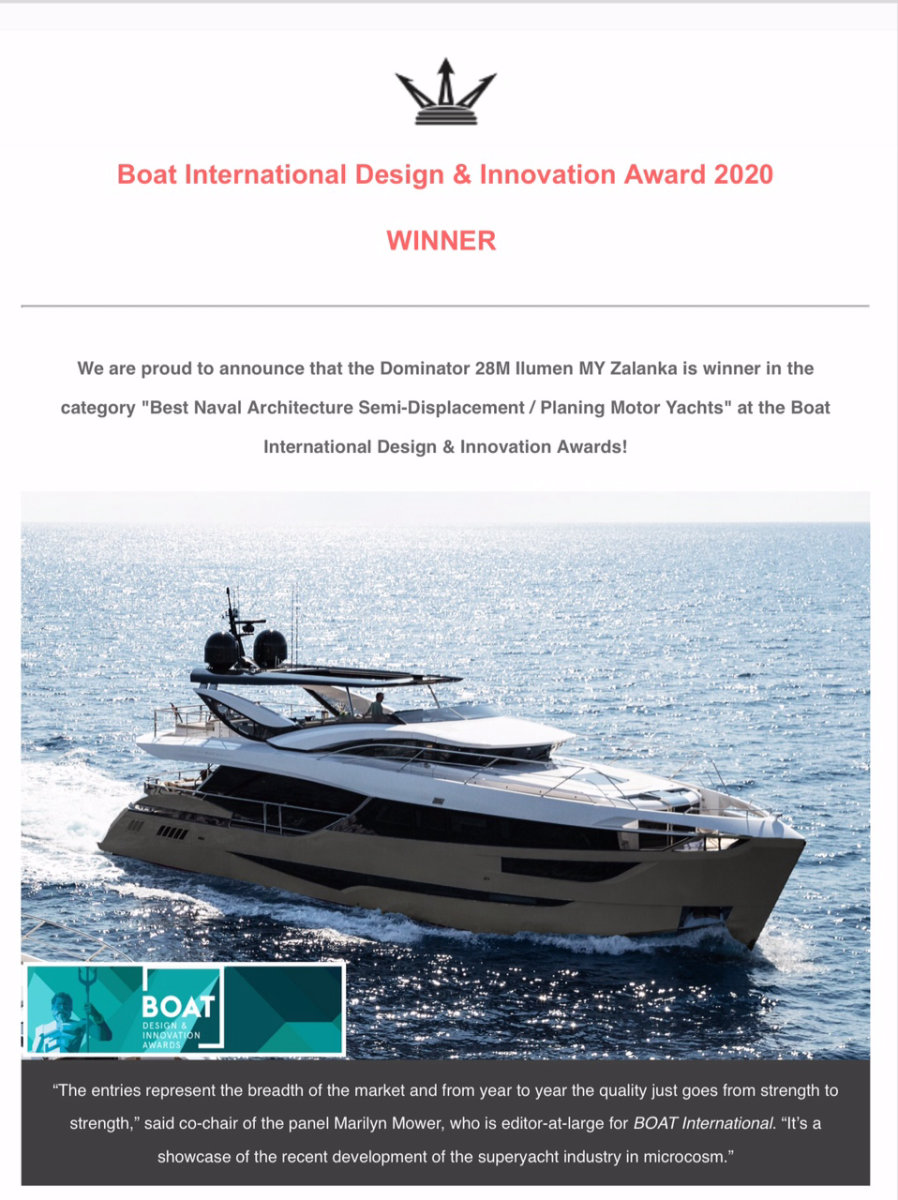 Boat International Design & Innovation Award 2020

WINNER

We are proud to announce that the Dominator 28M Ilumen MY Zalanka is winner in the category "Best Naval Architecture Semi-Displacement / Planing Motor Yachts" at the Boat International Design & Innovation Awards!

BOAT
DESIGN & INNOVATION AWARDS

“The entries represent the breadth of the market and from year to year the quality just goes from strength to strength,” said co-chair of the panel Marilyn Mower, who is editor-at-large for BOAT International. “It’s a showcase of the recent development of the superyacht industry in microcosm.”